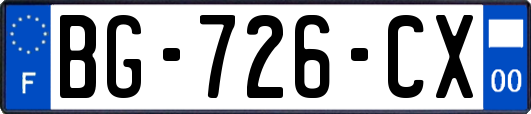 F
BG-726-CX
00